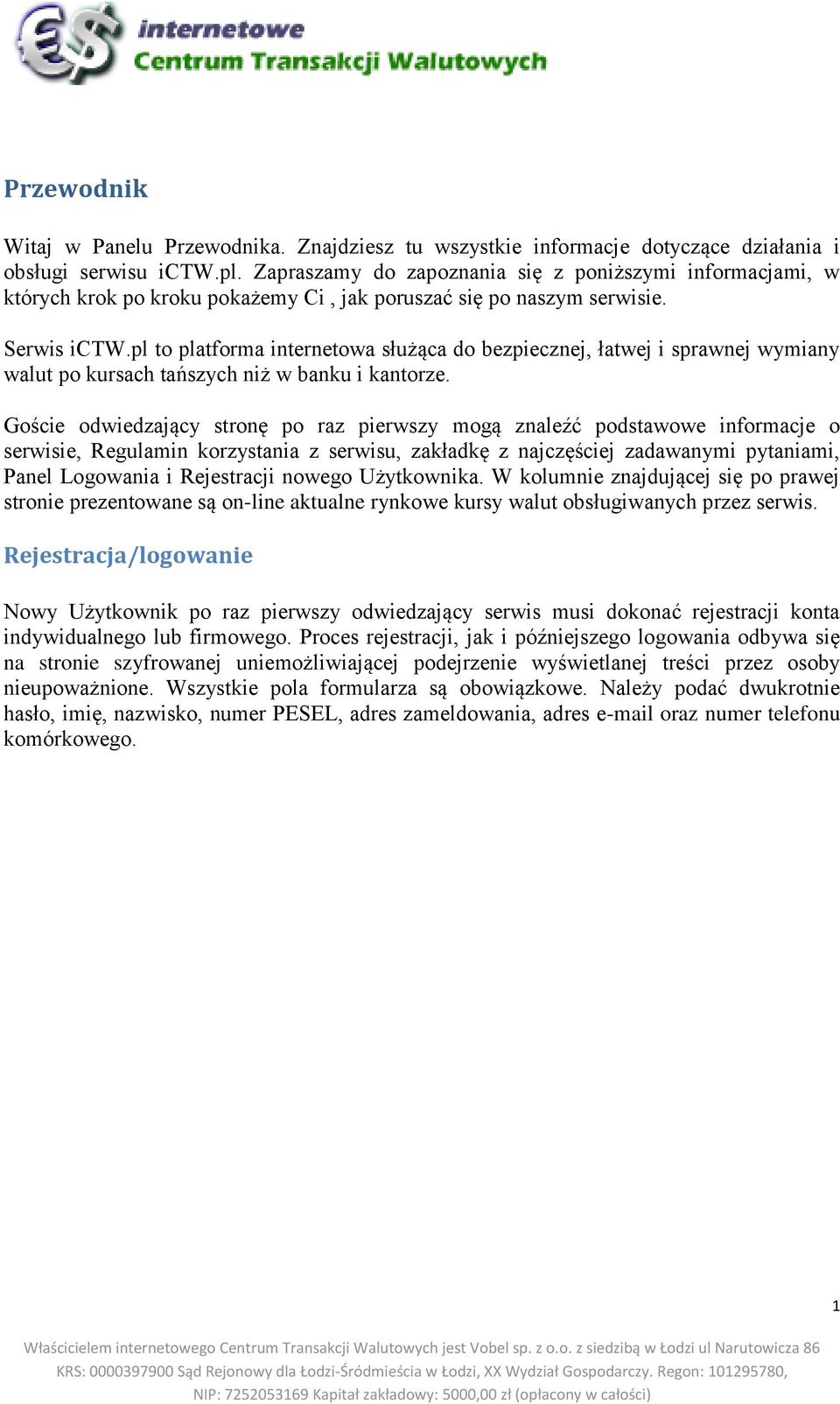 internetowe
Centrum Transakcji Walutowych

Przewodnik

Witaj w Panelu Przewodnika. Znajdziesz tu wszystkie informacje dotyczące działania i obsługi serwisu iCTW.pl. Zapraszamy do zapoznania się z poniższymi informacjami, w których krok po kroku pokażemy Ci , jak poruszać się po naszym serwisie.

Serwis iCTW.pl to platforma internetowa służąca do bezpiecznej, łatwej i sprawnej wymiany walut po kursach tańszych niż w banku i kantorze.

Goście odwiedzający stronę po raz pierwszy mogą znaleźć podstawowe informacje o serwisie, Regulamin korzystania z serwisu, zakładkę z najczęściej zadawanymi pytaniami, Panel Logowania i Rejestracji nowego Użytkownika. W kolumnie znajdującej się po prawej stronie prezentowane są on-line aktualne rynkowe kursy walut obsługiwanych przez serwis.

Rejestracja/logowanie

Nowy Użytkownik po raz pierwszy odwiedzający serwis musi dokonać rejestracji konta indywidualnego lub firmowego. Proces rejestracji, jak i późniejszego logowania odbywa się na stronie szyfrowanej uniemożliwiającej podejrzenie wyświetlanej treści przez osoby nieupoważnione. Wszystkie pola formularza są obowiązkowe. Należy podać dwukrotnie hasło, imię, nazwisko, numer PESEL, adres zameldowania, adres e-mail oraz numer telefonu komórkowego.

1

Właścicielem internetowego Centrum Transakcji Walutowych jest Vobel sp. z o.o. z siedzibą w Łodzi ul Narutowicza 86
KRS: 0000397900 Sąd Rejonowy dla Łodzi-Śródmieścia w Łodzi, XX Wydział Gospodarczy. Regon: 101295780,
NIP: 7252053169 Kapitał zakładowy: 5000,00 zł (opłacony w całości)